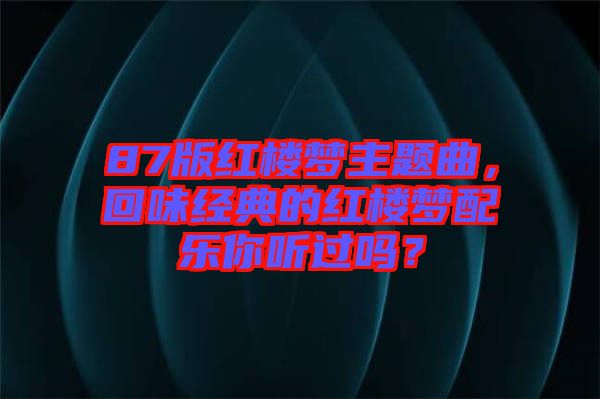 87版红楼梦主题曲，回味经典的红楼梦配乐你听过吗？